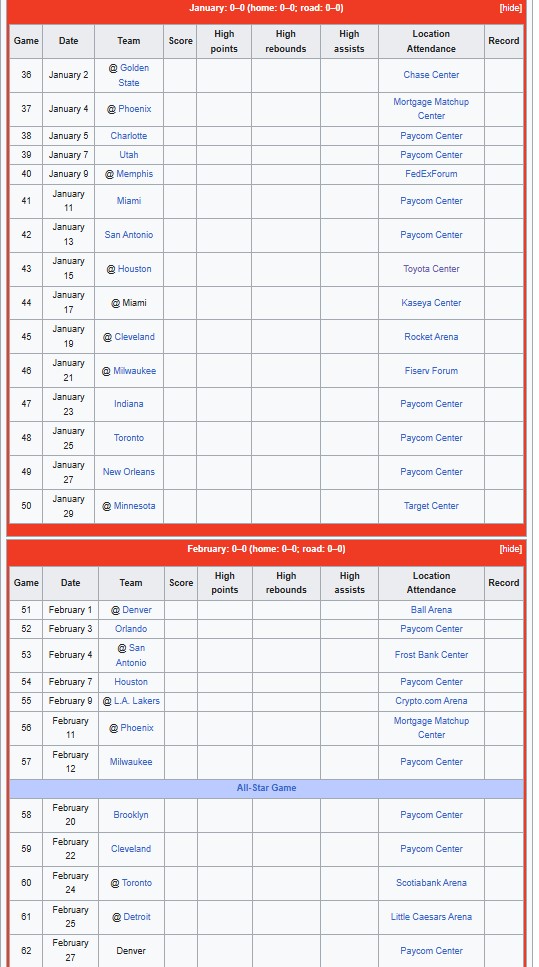 January: 0–0 (home: 0–0; road: 0–0) [hide]

| Game | Date | Team | Score | High points | High rebounds | High assists | Location Attendance | Record |
|---|---|---|---|---|---|---|---|---|
| 36 | January 2 | @ Golden State | | | | | Chase Center | |
| 37 | January 4 | @ Phoenix | | | | | Mortgage Matchup Center | |
| 38 | January 5 | Charlotte | | | | | Paycom Center | |
| 39 | January 7 | Utah | | | | | Paycom Center | |
| 40 | January 9 | @ Memphis | | | | | FedExForum | |
| 41 | January 11 | Miami | | | | | Paycom Center | |
| 42 | January 13 | San Antonio | | | | | Paycom Center | |
| 43 | January 15 | @ Houston | | | | | Toyota Center | |
| 44 | January 17 | @ Miami | | | | | Kaseya Center | |
| 45 | January 19 | @ Cleveland | | | | | Rocket Arena | |
| 46 | January 21 | @ Milwaukee | | | | | Fiserv Forum | |
| 47 | January 23 | Indiana | | | | | Paycom Center | |
| 48 | January 25 | Toronto | | | | | Paycom Center | |
| 49 | January 27 | New Orleans | | | | | Paycom Center | |
| 50 | January 29 | @ Minnesota | | | | | Target Center | |

February: 0–0 (home: 0–0; road: 0–0) [hide]

| Game | Date | Team | Score | High points | High rebounds | High assists | Location Attendance | Record |
|---|---|---|---|---|---|---|---|---|
| 51 | February 1 | @ Denver | | | | | Ball Arena | |
| 52 | February 3 | Orlando | | | | | Paycom Center | |
| 53 | February 4 | @ San Antonio | | | | | Frost Bank Center | |
| 54 | February 7 | Houston | | | | | Paycom Center | |
| 55 | February 9 | @ L.A. Lakers | | | | | Crypto.com Arena | |
| 56 | February 11 | @ Phoenix | | | | | Mortgage Matchup Center | |
| 57 | February 12 | Milwaukee | | | | | Paycom Center | |
| All-Star Game | | | | | | | | |
| 58 | February 20 | Brooklyn | | | | | Paycom Center | |
| 59 | February 22 | Cleveland | | | | | Paycom Center | |
| 60 | February 24 | @ Toronto | | | | | Scotiabank Arena | |
| 61 | February 25 | @ Detroit | | | | | Little Caesars Arena | |
| 62 | February 27 | Denver | | | | | Paycom Center | |